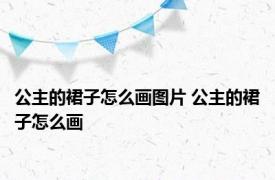 公主的裙子怎么画图片 公主的裙子怎么画